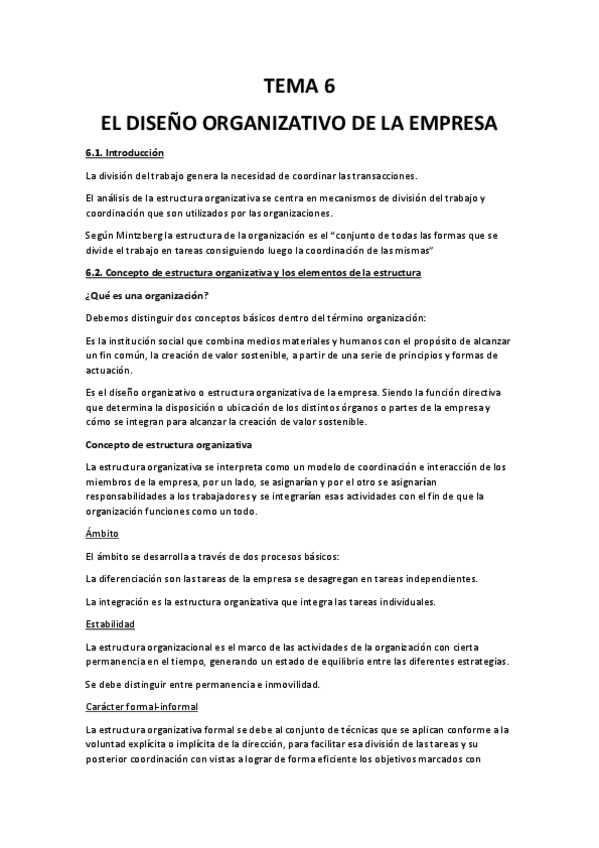 TEMA 6

EL DISEÑO ORGANIZATIVO DE LA EMPRESA

6.1. Introducción

La división del trabajo genera la necesidad de coordinar las transacciones.

El análisis de la estructura organizativa se centra en mecanismos de división del trabajo y coordinación que son utilizados por las organizaciones.

Según Mintzberg la estructura de la organización es el "conjunto de todas las formas que se divide el trabajo en tareas consiguiendo luego la coordinación de las mismas"

6.2. Concepto de estructura organizativa y los elementos de la estructura

¿Qué es una organización?

Debemos distinguir dos conceptos básicos dentro del término organización:

Es la institución social que combina medios materiales y humanos con el propósito de alcanzar un fin común, la creación de valor sostenible, a partir de una serie de principios y formas de actuación.

Es el diseño organizativo o estructura organizativa de la empresa. Siendo la función directiva que determina la disposición o ubicación de los distintos órganos o partes de la empresa y cómo se integran para alcanzar la creación de valor sostenible.

Concepto de estructura organizativa

La estructura organizativa se interpreta como un modelo de coordinación e interacción de los miembros de la empresa, por un lado, se asignarían y por el otro se asignarían responsabilidades a los trabajadores y se integrarían esas actividades con el fin de que la organización funciones como un todo.

Ámbito

El ámbito se desarrolla a través de dos procesos básicos:

La diferenciación son las tareas de la empresa se desagregan en tareas independientes.

La integración es la estructura organizativa que integra las tareas individuales.

Estabilidad

La estructura organizacional es el marco de las actividades de la organización con cierta permanencia en el tiempo, generando un estado de equilibrio entre las diferentes estrategias.

Se debe distinguir entre permanencia e inmovilidad.

Carácter formal-informal

La estructura organizativa formal se debe al conjunto de técnicas que se aplican conforme a la voluntad explícita o implícita de la dirección, para facilitar esa división de las tareas y su posterior coordinación con vistas a lograr de forma eficiente los objetivos marcados con